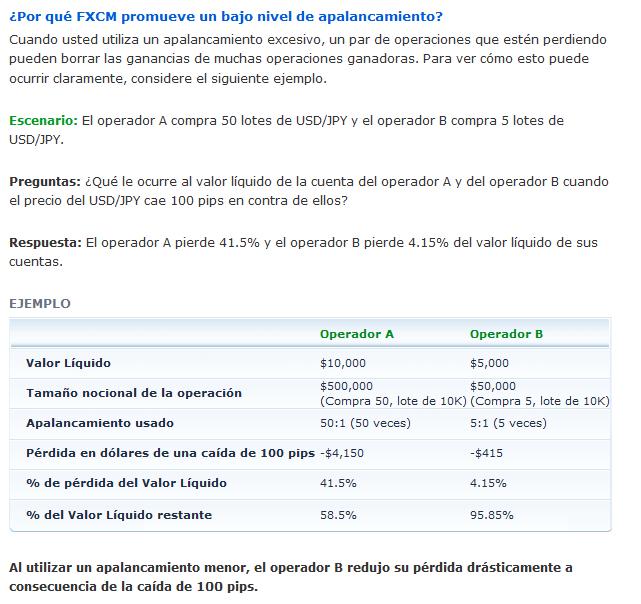 ¿Por qué FXCM promueve un bajo nivel de apalancamiento?

Cuando usted utiliza un apalancamiento excesivo, un par de operaciones que estén perdiendo pueden borrar las ganancias de muchas operaciones ganadoras. Para ver cómo esto puede ocurrir claramente, considere el siguiente ejemplo.

Escenario: El operador A compra 50 lotes de USD/JPY y el operador B compra 5 lotes de USD/JPY.

Preguntas: ¿Qué le ocurre al valor líquido de la cuenta del operador A y del operador B cuando el precio del USD/JPY cae 100 pips en contra de ellos?

Respuesta: El operador A pierde 41.5% y el operador B pierde 4.15% del valor líquido de sus cuentas.

EJEMPLO

| | Operador A | Operador B |
|---|---|---|
| Valor Líquido | \$10,000 | \$5,000 |
| Tamaño nocional de la operación | \$500,000 (Compra 50, lote de 10K) | \$50,000 (Compra 5, lote de 10K) |
| Apalancamiento usado | 50:1 (50 veces) | 5:1 (5 veces) |
| Pérdida en dólares de una caída de 100 pips | -\$4,150 | -\$415 |
| % de pérdida del Valor Líquido | 41.5% | 4.15% |
| % del Valor Líquido restante | 58.5% | 95.85% |

Al utilizar un apalancamiento menor, el operador B redujo su pérdida drásticamente a consecuencia de la caída de 100 pips.